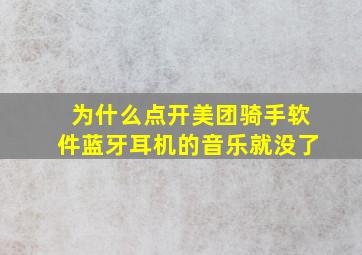 为什么点开美团骑手软件蓝牙耳机的音乐就没了